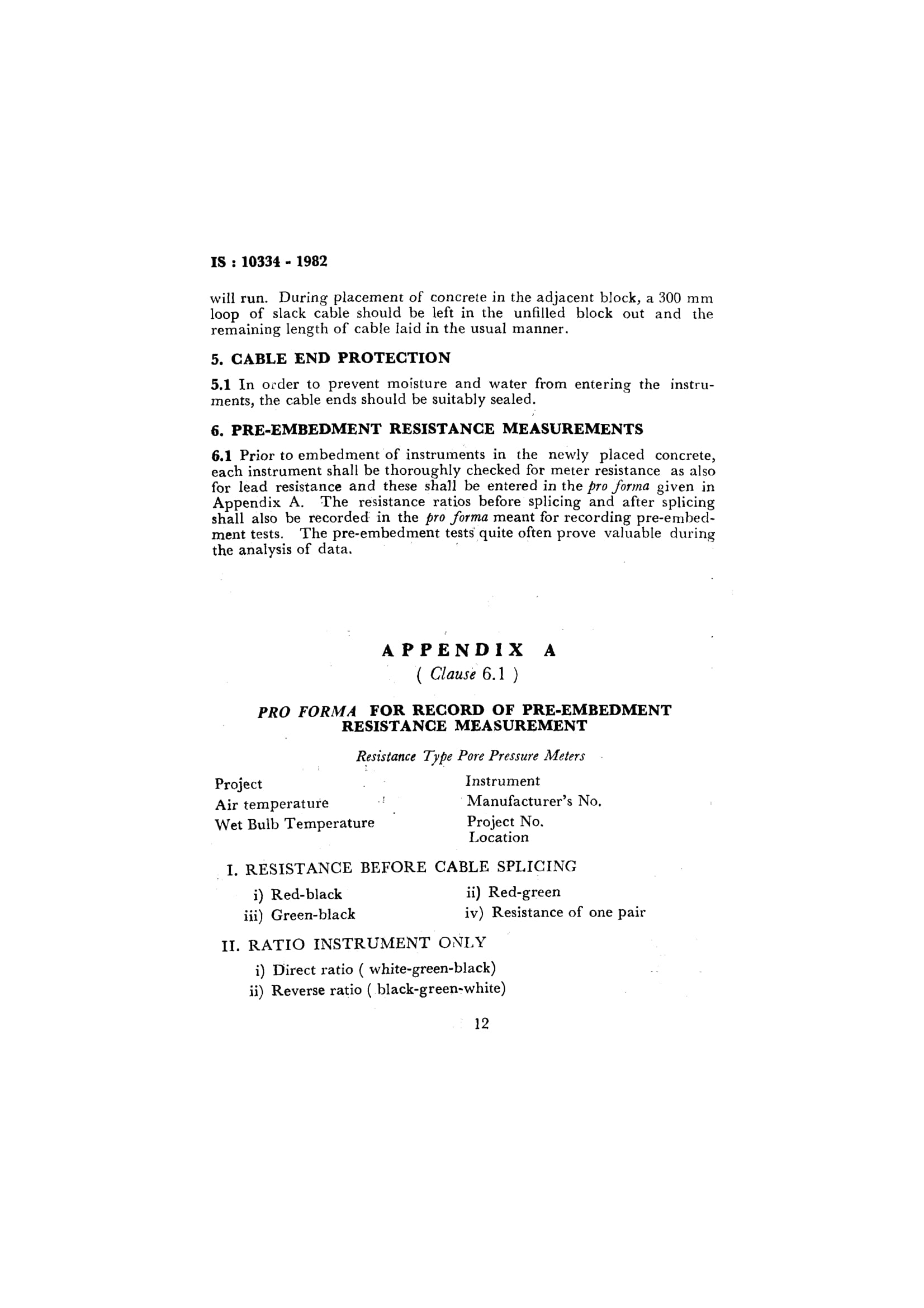 IS : 10334 - 1982

will run. During placement of concrete in the adjacent block, a 300 mm loop of slack cable should be left in the unfilled block out and the remaining length of cable laid in the usual manner.

5. CABLE END PROTECTION

5.1 In order to prevent moisture and water from entering the instruments, the cable ends should be suitably sealed.

6. PRE-EMBEDMENT RESISTANCE MEASUREMENTS

6.1 Prior to embedment of instruments in the newly placed concrete, each instrument shall be thoroughly checked for meter resistance as also for lead resistance and these shall be entered in the pro forma given in Appendix A. The resistance ratios before splicing and after splicing shall also be recorded in the pro forma meant for recording pre-embedment tests. The pre-embedment tests quite often prove valuable during the analysis of data.

APPENDIX A
( Clause 6.1 )

PRO FORMA FOR RECORD OF PRE-EMBEDMENT RESISTANCE MEASUREMENT

Resistance Type Pore Pressure Meters

Project
Air temperature
Wet Bulb Temperature

Instrument
Manufacturer's No.
Project No.
Location

I. RESISTANCE BEFORE CABLE SPLICING

i) Red-black
ii) Red-green
iii) Green-black
iv) Resistance of one pair

II. RATIO INSTRUMENT ONLY

i) Direct ratio ( white-green-black)
ii) Reverse ratio ( black-green-white)

12